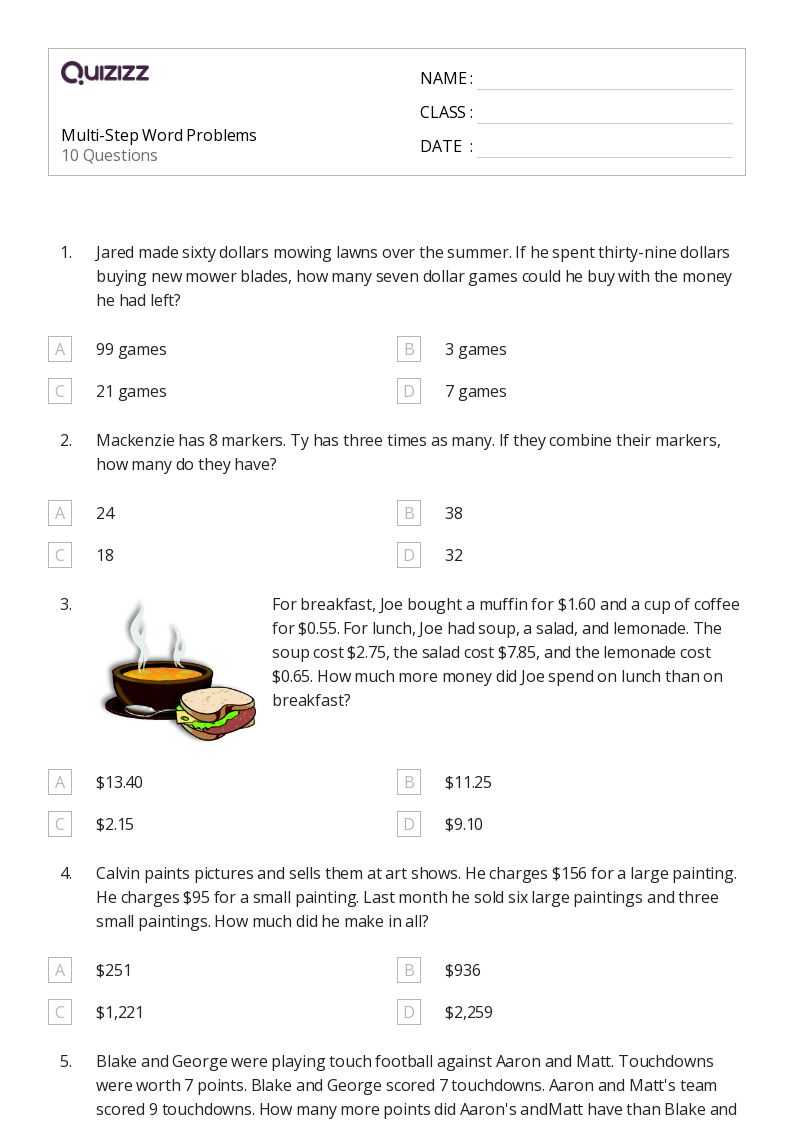 QUIZIZZ

Multi-Step Word Problems
10 Questions

NAME :
CLASS :
DATE :

1. Jared made sixty dollars mowing lawns over the summer. If he spent thirty-nine dollars buying new mower blades, how many seven dollar games could he buy with the money he had left?

A 99 games
B 3 games
C 21 games
D 7 games

2. Mackenzie has 8 markers. Ty has three times as many. If they combine their markers, how many do they have?

A 24
B 38
C 18
D 32

3. For breakfast, Joe bought a muffin for \$1.60 and a cup of coffee for \$0.55. For lunch, Joe had soup, a salad, and lemonade. The soup cost \$2.75, the salad cost \$7.85, and the lemonade cost \$0.65. How much more money did Joe spend on lunch than on breakfast?

A \$13.40
B \$11.25
C \$2.15
D \$9.10

4. Calvin paints pictures and sells them at art shows. He charges \$156 for a large painting. He charges \$95 for a small painting. Last month he sold six large paintings and three small paintings. How much did he make in all?

A \$251
B \$936
C \$1,221
D \$2,259

5. Blake and George were playing touch football against Aaron and Matt. Touchdowns were worth 7 points. Blake and George scored 7 touchdowns. Aaron and Matt's team scored 9 touchdowns. How many more points did Aaron's andMatt have than Blake and